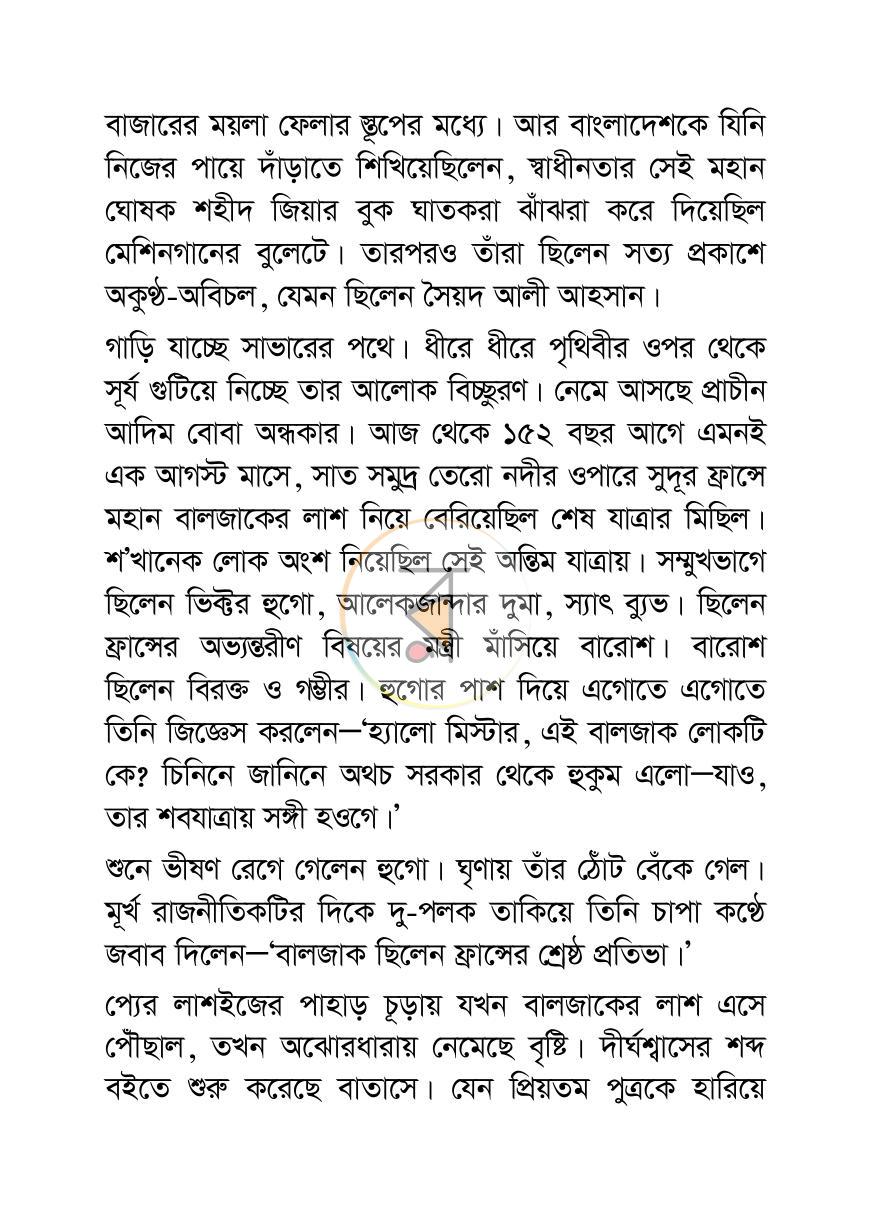 বাজারের ময়লা ফেলার স্তূপের মধ্যে। আর বাংলাদেশকে যিনি নিজের পায়ে দাঁড়াতে শিখিয়েছিলেন, স্বাধীনতার সেই মহান ঘোষক শহীদ জিয়ার বুক ঘাতকরা ঝাঁঝরা করে দিয়েছিল মেশিনগানের বুলেটে। তারপরও তাঁরা ছিলেন সত্য প্রকাশে অকুণ্ঠ-অবিচল, যেমন ছিলেন সৈয়দ আলী আহসান।

গাড়ি যাচ্ছে সাভারের পথে। ধীরে ধীরে পৃথিবীর ওপর থেকে সূর্য গুটিয়ে নিচ্ছে তার আলোক বিচ্ছুরণ। নেমে আসছে প্রাচীন আদিম বোবা অন্ধকার। আজ থেকে ১৫২ বছর আগে এমনই এক আগস্ট মাসে, সাত সমুদ্র তেরো নদীর ওপারে সুদূর ফ্রান্সে মহান বালজাকের লাশ নিয়ে বেরিয়েছিল শেষ যাত্রার মিছিল। শ'খানেক লোক অংশ নিয়েছিল সেই অন্তিম যাত্রায়। সম্মুখভাগে ছিলেন ভিক্টর হুগো, আলেকজান্দার দুমা, স্যাৎ ব্যুভ। ছিলেন ফ্রান্সের অভ্যন্তরীণ বিষয়ের মন্ত্রী মাঁসিয়ে বারোশ। বারোশ ছিলেন বিরক্ত ও গম্ভীর। হুগোর পাশ দিয়ে এগোতে এগোতে তিনি জিজ্ঞেস করলেন—'হ্যালো মিস্টার, এই বালজাক লোকটি কে? চিনিনে জানিনে অথচ সরকার থেকে হুকুম এলো—যাও, তার শবযাত্রায় সঙ্গী হওগে।'

শুনে ভীষণ রেগে গেলেন হুগো। ঘৃণায় তাঁর ঠোঁট বেঁকে গেল। মূর্খ রাজনীতিকটির দিকে দু-পলক তাকিয়ে তিনি চাপা কণ্ঠে জবাব দিলেন—'বালজাক ছিলেন ফ্রান্সের শ্রেষ্ঠ প্রতিভা।'

প্যের লাশইজের পাহাড় চূড়ায় যখন বালজাকের লাশ এসে পৌঁছাল, তখন অঝোরধারায় নেমেছে বৃষ্টি। দীর্ঘশ্বাসের শব্দ বইতে শুরু করেছে বাতাসে। যেন প্রিয়তম পুত্রকে হারিয়ে